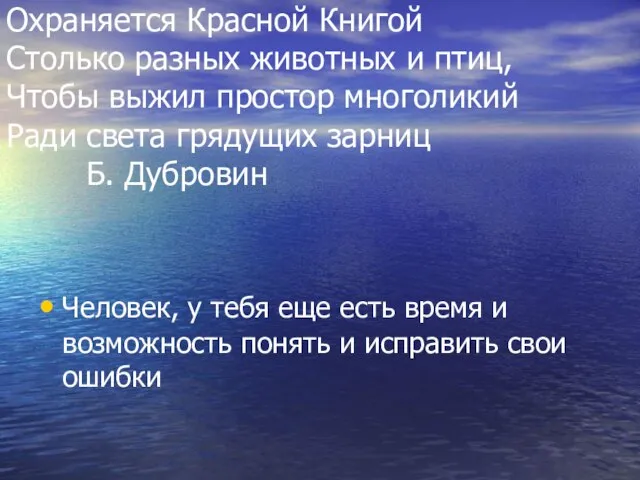 Охраняется Красной Книгой
Столько разных животных и птиц,
Чтобы выжил простор многоликий
Ради света грядущих зарниц
Б. Дубровин

• Человек, у тебя еще есть время и возможность понять и исправить свои ошибки